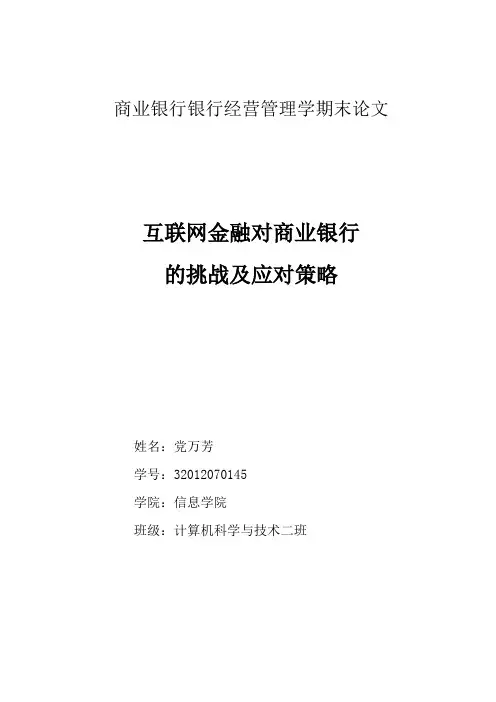 商业银行银行经营管理学期末论文

互联网金融对商业银行
的挑战及应对策略

姓名：党万芳

学号：32012070145

学院：信息学院

班级：计算机科学与技术二班